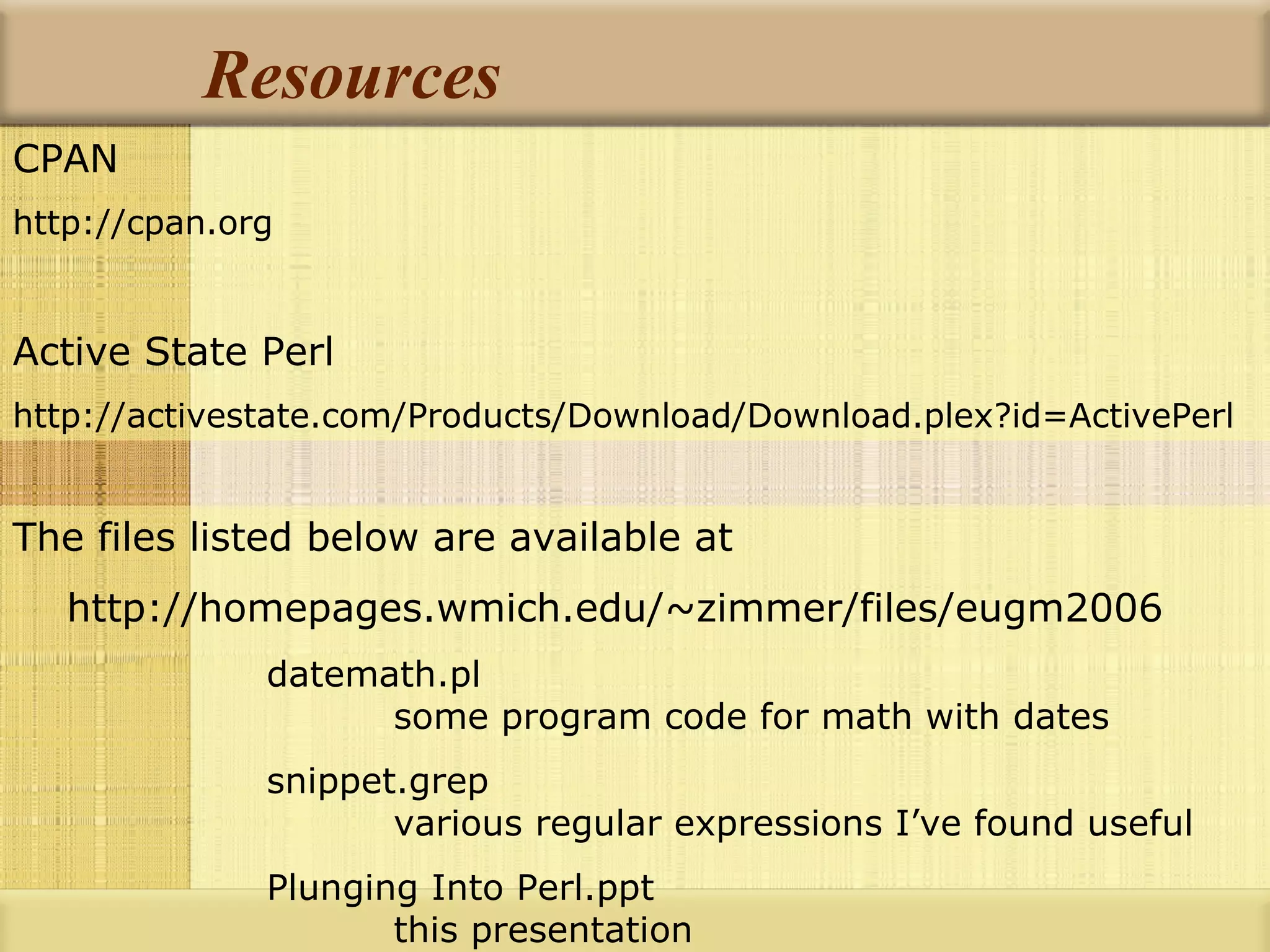 Resources

CPAN

http://cpan.org

Active State Perl

http://activestate.com/Products/Download/Download.plex?id=ActivePerl

The files listed below are available at

http://homepages.wmich.edu/~zimmer/files/eugm2006

datemath.pl
some program code for math with dates

snippet.grep
various regular expressions I've found useful

Plunging Into Perl.ppt
this presentation